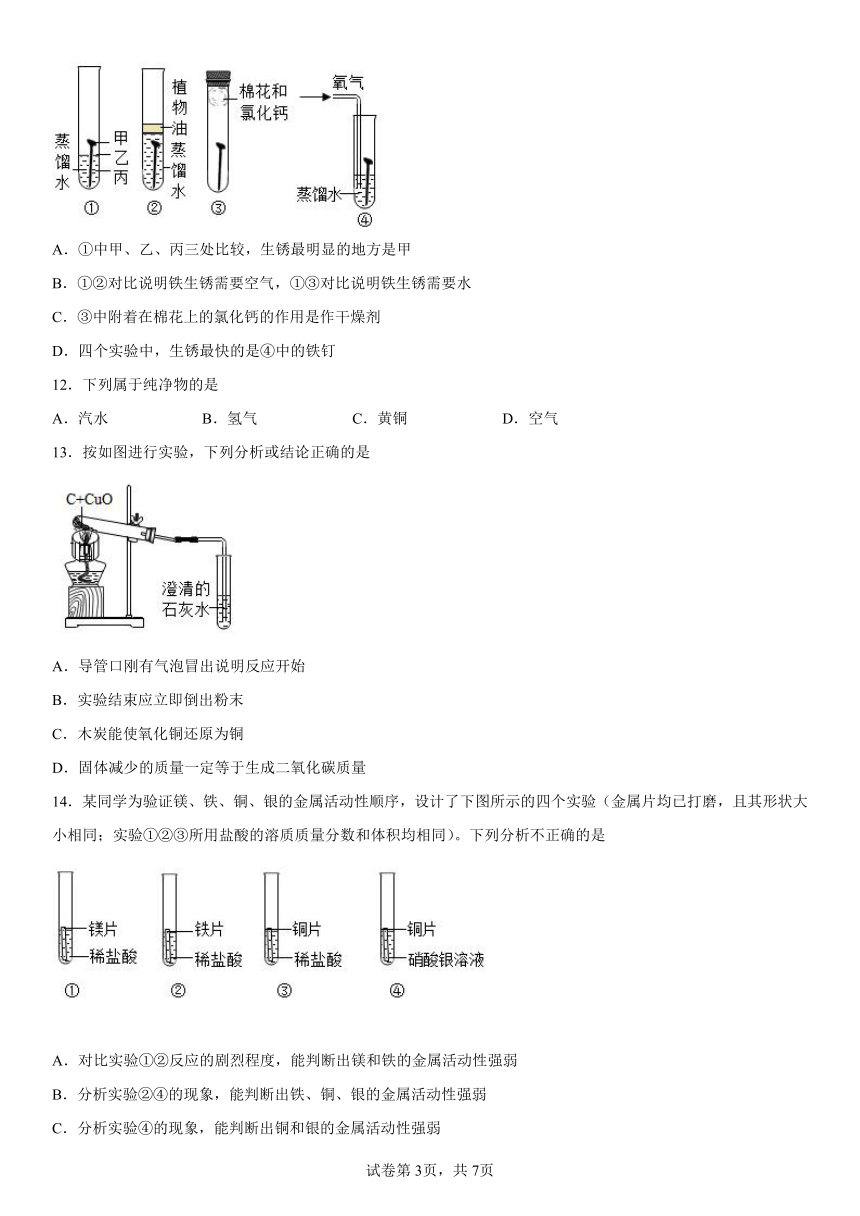 蒸馏水 甲 乙 丙 ①
植物油 蒸馏水 ②
棉花和氯化钙 ③
氧气 蒸馏水 ④

A．①中甲、乙、丙三处比较，生锈最明显的地方是甲

B．①②对比说明铁生锈需要空气，①③对比说明铁生锈需要水

C．③中附着在棉花上的氯化钙的作用是作干燥剂

D．四个实验中，生锈最快的是④中的铁钉

12．下列属于纯净物的是

A．汽水　B．氢气　C．黄铜　D．空气

13．按如图进行实验，下列分析或结论正确的是

C+CuO
澄清的石灰水

A．导管口刚有气泡冒出说明反应开始

B．实验结束应立即倒出粉末

C．木炭能使氧化铜还原为铜

D．固体减少的质量一定等于生成二氧化碳质量

14．某同学为验证镁、铁、铜、银的金属活动性顺序，设计了下图所示的四个实验（金属片均已打磨，且其形状大小相同；实验①②③所用盐酸的溶质质量分数和体积均相同）。下列分析不正确的是

镁片 稀盐酸 ①
铁片 稀盐酸 ②
铜片 稀盐酸 ③
铜片 硝酸银溶液 ④

A．对比实验①②反应的剧烈程度，能判断出镁和铁的金属活动性强弱

B．分析实验②④的现象，能判断出铁、铜、银的金属活动性强弱

C．分析实验④的现象，能判断出铜和银的金属活动性强弱

试卷第3页，共7页